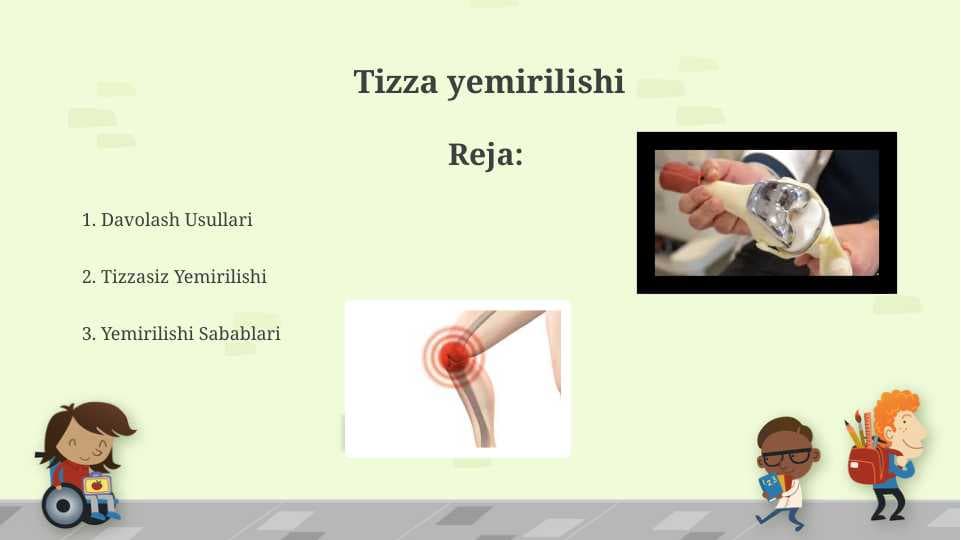 Tizza yemirilishi

Reja:

1. Davolash Usullari

2. Tizzasiz Yemirilishi

3. Yemirilishi Sabablari